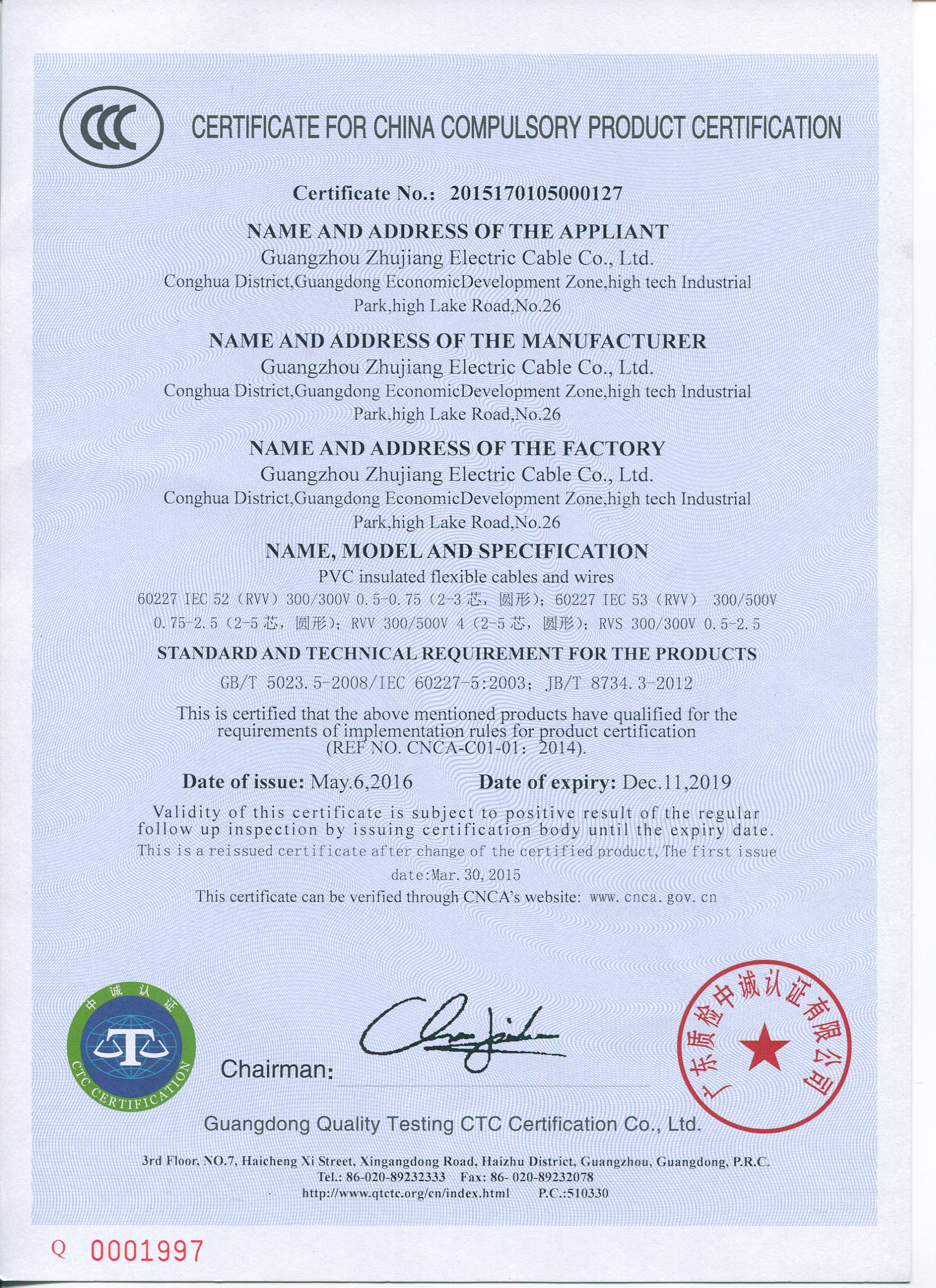 CCC

CERTIFICATE FOR CHINA COMPULSORY PRODUCT CERTIFICATION

Certificate No.: 2015170105000127

NAME AND ADDRESS OF THE APPLIANT
Guangzhou Zhujiang Electric Cable Co., Ltd.
Conghua District,Guangdong EconomicDevelopment Zone,high tech Industrial Park,high Lake Road,No.26

NAME AND ADDRESS OF THE MANUFACTURER
Guangzhou Zhujiang Electric Cable Co., Ltd.
Conghua District,Guangdong EconomicDevelopment Zone,high tech Industrial Park,high Lake Road,No.26

NAME AND ADDRESS OF THE FACTORY
Guangzhou Zhujiang Electric Cable Co., Ltd.
Conghua District,Guangdong EconomicDevelopment Zone,high tech Industrial Park,high Lake Road,No.26

NAME, MODEL AND SPECIFICATION
PVC insulated flexible cables and wires
60227 IEC 52（RVV）300/300V 0.5-0.75（2-3 芯，圆形）；60227 IEC 53（RVV） 300/500V 0.75-2.5（2-5 芯，圆形）；RVV 300/500V 4（2-5 芯，圆形）；RVS 300/300V 0.5-2.5

STANDARD AND TECHNICAL REQUIREMENT FOR THE PRODUCTS
GB/T 5023.5-2008/IEC 60227-5:2003；JB/T 8734.3-2012

This is certified that the above mentioned products have qualified for the requirements of implementation rules for product certification (REF NO. CNCA-C01-01：2014).

Date of issue: May.6,2016 Date of expiry: Dec.11,2019

Validity of this certificate is subject to positive result of the regular follow up inspection by issuing certification body until the expiry date.
This is a reissued certificate after change of the certified product, The first issue date:Mar. 30, 2015
This certificate can be verified through CNCA's website: www.cnca.gov.cn

中诚认证
CTC CERTIFICATION

Chairman:

广东质检中诚认证有限公司

Guangdong Quality Testing CTC Certification Co., Ltd.

3rd Floor, NO.7, Haicheng Xi Street, Xingangdong Road, Haizhu District, Guangzhou, Guangdong, P.R.C.
Tel.: 86-020-89232333 Fax: 86- 020-89232078
http://www.qtctc.org/cn/index.html P.C.:510330

Q 0001997